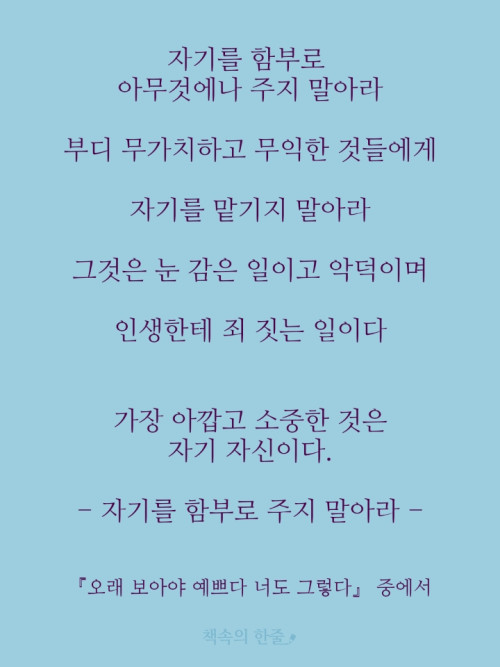 자기를 함부로
아무것에나 주지 말아라

부디 무가치하고 무익한 것들에게

자기를 맡기지 말아라

그것은 눈 감은 일이고 악덕이며

인생한테 죄 짓는 일이다

가장 아깝고 소중한 것은
자기 자신이다.

- 자기를 함부로 주지 말아라 -

『오래 보아야 예쁘다 너도 그렇다』 중에서

책속의 한줄